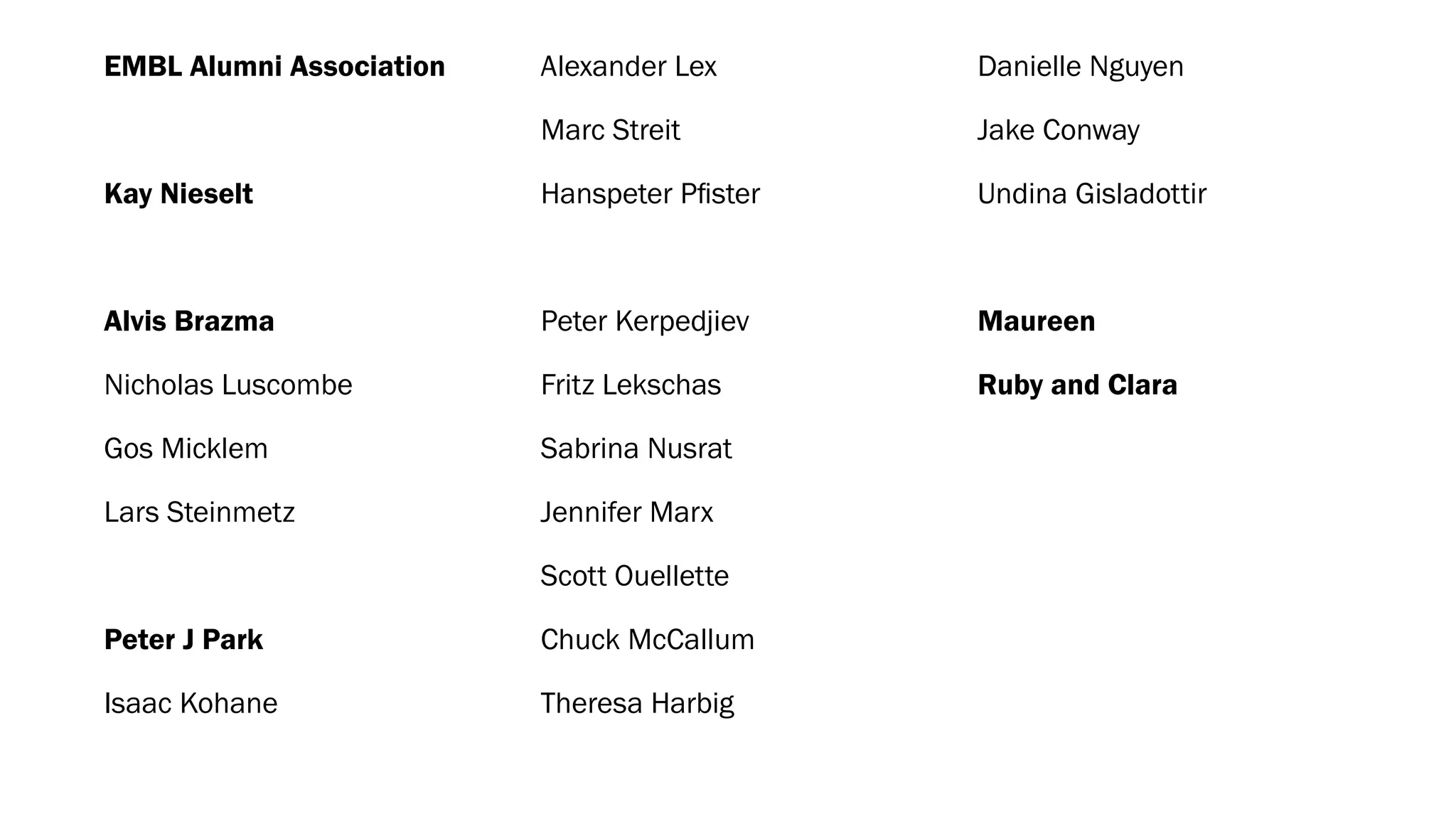 EMBL Alumni Association

Kay Nieselt

Alvis Brazma

Nicholas Luscombe

Gos Micklem

Lars Steinmetz

Peter J Park

Isaac Kohane

Alexander Lex

Marc Streit

Hanspeter Pfister

Peter Kerpedjiev

Fritz Lekschas

Sabrina Nusrat

Jennifer Marx

Scott Ouellette

Chuck McCallum

Theresa Harbig

Danielle Nguyen

Jake Conway

Undina Gisladottir

Maureen

Ruby and Clara